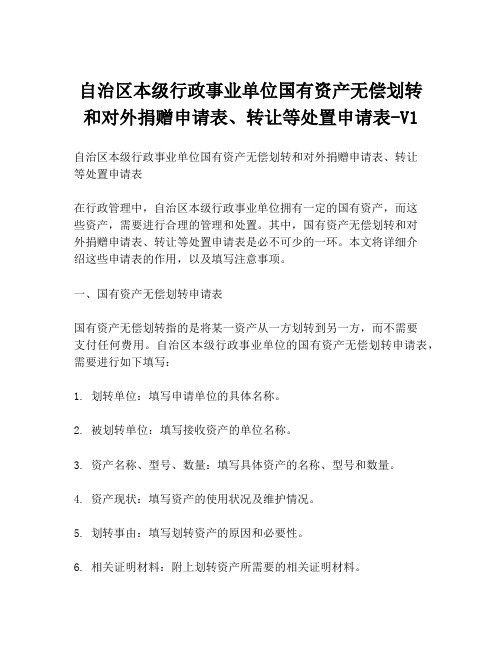 自治区本级行政事业单位国有资产无偿划转和对外捐赠申请表、转让等处置申请表-V1

自治区本级行政事业单位国有资产无偿划转和对外捐赠申请表、转让等处置申请表

在行政管理中，自治区本级行政事业单位拥有一定的国有资产，而这些资产，需要进行合理的管理和处置。其中，国有资产无偿划转和对外捐赠申请表、转让等处置申请表是必不可少的一环。本文将详细介绍这些申请表的作用，以及填写注意事项。

一、国有资产无偿划转申请表

国有资产无偿划转指的是将某一资产从一方划转到另一方，而不需要支付任何费用。自治区本级行政事业单位的国有资产无偿划转申请表，需要进行如下填写：

1. 划转单位：填写申请单位的具体名称。

2. 被划转单位：填写接收资产的单位名称。

3. 资产名称、型号、数量：填写具体资产的名称、型号和数量。

4. 资产现状：填写资产的使用状况及维护情况。

5. 划转事由：填写划转资产的原因和必要性。

6. 相关证明材料：附上划转资产所需要的相关证明材料。